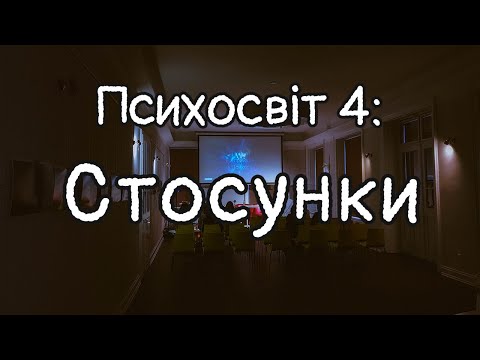 Психосвіт 4:
Стосунки